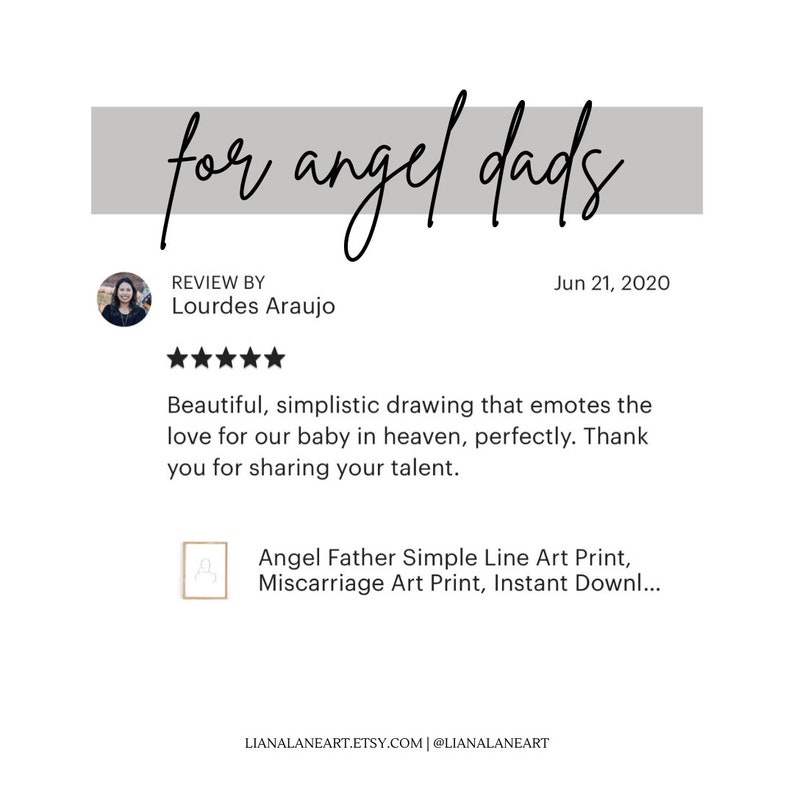 for angel dads

REVIEW BY
Lourdes Araujo

Jun 21, 2020

★★★★★

Beautiful, simplistic drawing that emotes the love for our baby in heaven, perfectly. Thank you for sharing your talent.

Angel Father Simple Line Art Print, Miscarriage Art Print, Instant Downl...

LIANALANEART.ETSY.COM | @LIANALANEART